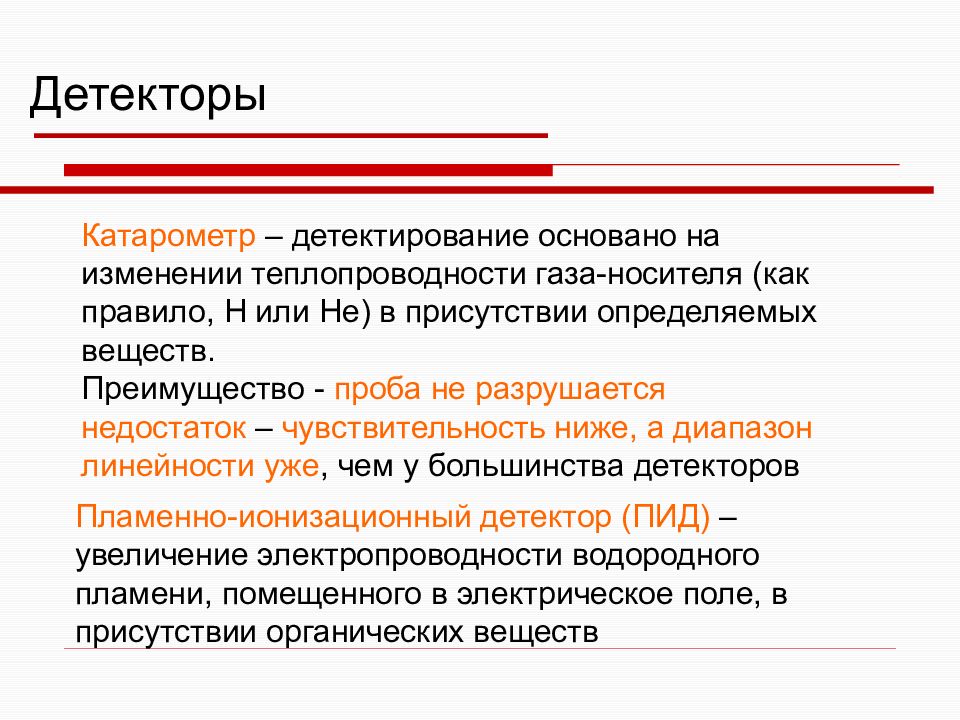 Детекторы

Катарометр – детектирование основано на изменении теплопроводности газа-носителя (как правило, Н или Не) в присутствии определяемых веществ.

Преимущество - проба не разрушается

недостаток – чувствительность ниже, а диапазон линейности уже, чем у большинства детекторов

Пламенно-ионизационный детектор (ПИД) – увеличение электропроводности водородного пламени, помещенного в электрическое поле, в присутствии органических веществ